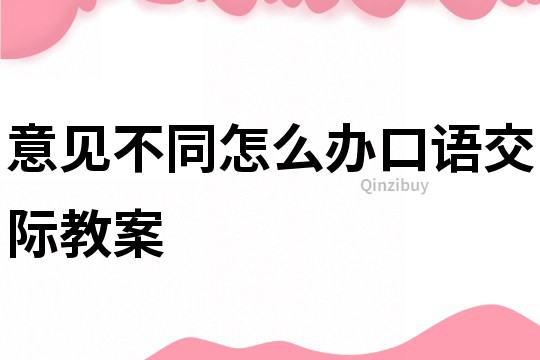 意见不同怎么办口语交际教案

Qinzibuy